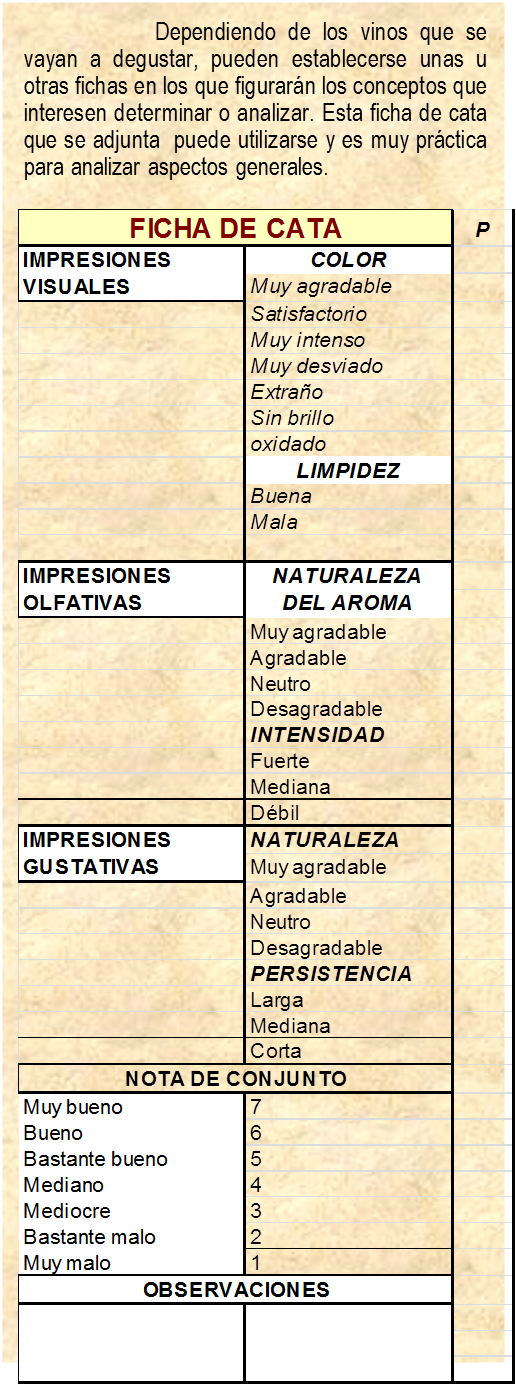 Dependiendo de los vinos que se vayan a degustar, pueden establecerse unas u otras fichas en los que figurarán los conceptos que interesen determinar o analizar. Esta ficha de cata que se adjunta puede utilizarse y es muy práctica para analizar aspectos generales.

| FICHA DE CATA | | P |
|---|---|---|
| IMPRESIONES VISUALES | COLOR | |
| | Muy agradable | |
| | Satisfactorio | |
| | Muy intenso | |
| | Muy desviado | |
| | Extraño | |
| | Sin brillo | |
| | oxidado | |
| | LIMPIDEZ | |
| | Buena | |
| | Mala | |
| | | |
| IMPRESIONES OLFATIVAS | NATURALEZA DEL AROMA | |
| | Muy agradable | |
| | Agradable | |
| | Neutro | |
| | Desagradable | |
| | INTENSIDAD | |
| | Fuerte | |
| | Mediana | |
| | Débil | |
| IMPRESIONES GUSTATIVAS | NATURALEZA | |
| | Muy agradable | |
| | Agradable | |
| | Neutro | |
| | Desagradable | |
| | PERSISTENCIA | |
| | Larga | |
| | Mediana | |
| | Corta | |
| NOTA DE CONJUNTO | | |
| Muy bueno | 7 | |
| Bueno | 6 | |
| Bastante bueno | 5 | |
| Mediano | 4 | |
| Mediocre | 3 | |
| Bastante malo | 2 | |
| Muy malo | 1 | |
| OBSERVACIONES | | |
| | | |